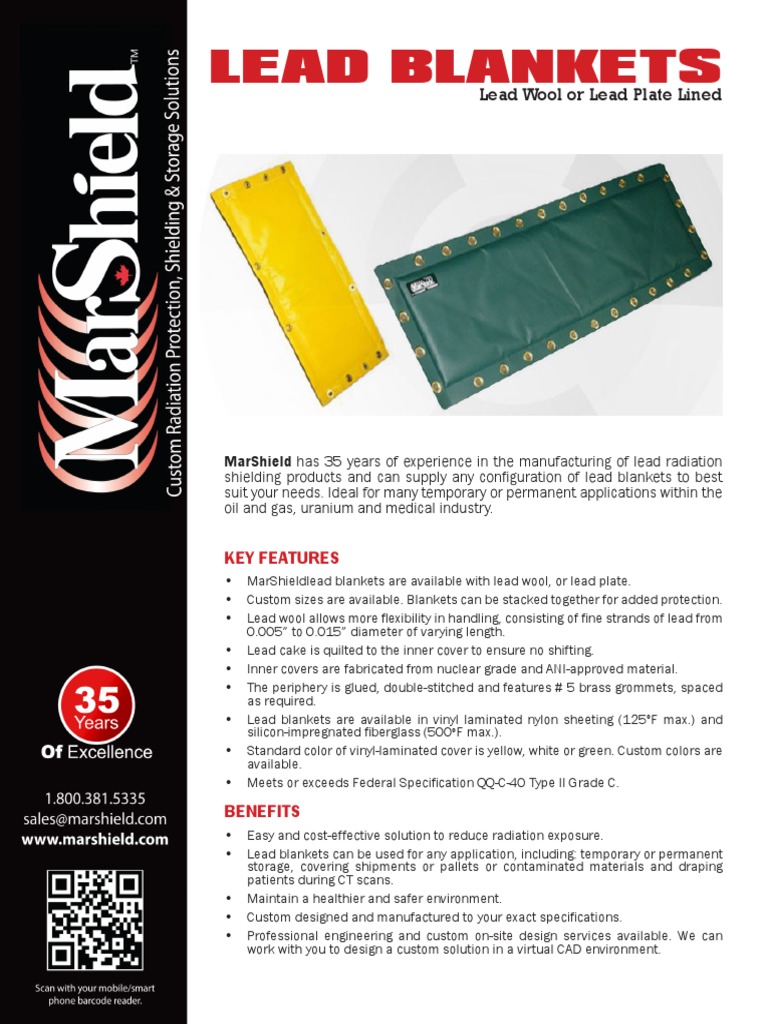 MarShield™
Custom Radiation Protection, Shielding & Storage Solutions

35 Years Of Excellence

1.800.381.5335
sales@marshield.com
www.marshield.com

Scan with your mobile/smart phone barcode reader.

LEAD BLANKETS
Lead Wool or Lead Plate Lined

MarShield has 35 years of experience in the manufacturing of lead radiation shielding products and can supply any configuration of lead blankets to best suit your needs. Ideal for many temporary or permanent applications within the oil and gas, uranium and medical industry.

KEY FEATURES
• MarShieldlead blankets are available with lead wool, or lead plate.
• Custom sizes are available. Blankets can be stacked together for added protection.
• Lead wool allows more flexibility in handling, consisting of fine strands of lead from 0.005" to 0.015" diameter of varying length.
• Lead cake is quilted to the inner cover to ensure no shifting.
• Inner covers are fabricated from nuclear grade and ANI-approved material.
• The periphery is glued, double-stitched and features # 5 brass grommets, spaced as required.
• Lead blankets are available in vinyl laminated nylon sheeting (125°F max.) and silicon-impregnated fiberglass (500°F max.).
• Standard color of vinyl-laminated cover is yellow, white or green. Custom colors are available.
• Meets or exceeds Federal Specification QQ-C-40 Type II Grade C.

BENEFITS
• Easy and cost-effective solution to reduce radiation exposure.
• Lead blankets can be used for any application, including: temporary or permanent storage, covering shipments or pallets or contaminated materials and draping patients during CT scans.
• Maintain a healthier and safer environment.
• Custom designed and manufactured to your exact specifications.
• Professional engineering and custom on-site design services available. We can work with you to design a custom solution in a virtual CAD environment.